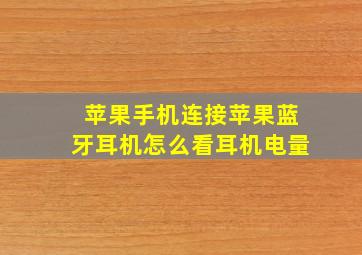 苹果手机连接苹果蓝牙耳机怎么看耳机电量